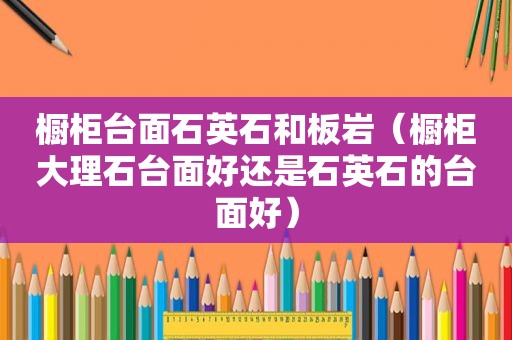 橱柜台面石英石和板岩（橱柜大理石台面好还是石英石的台面好）